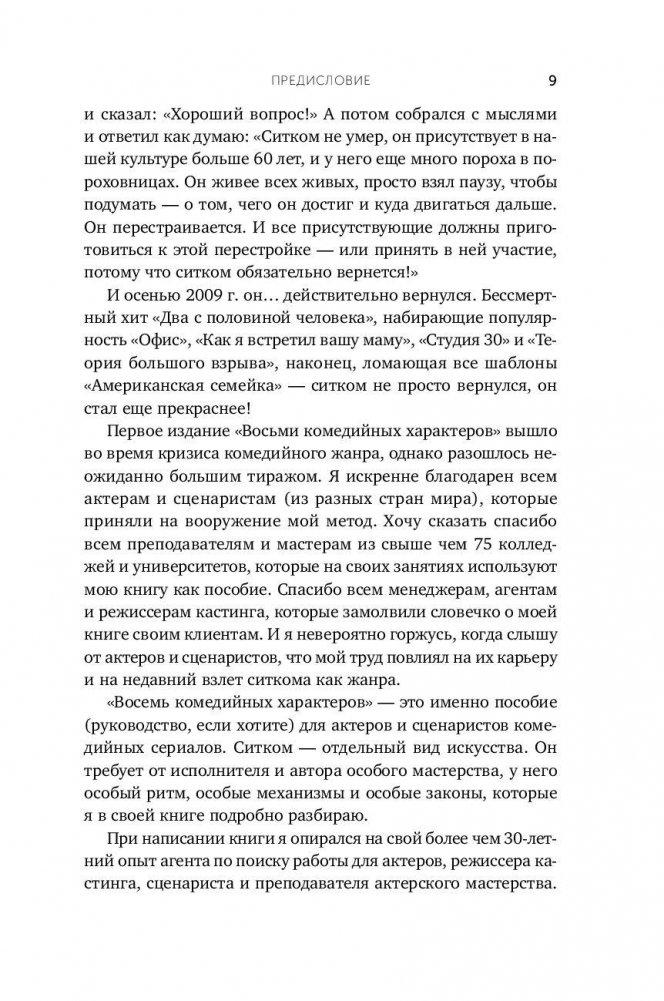 ПРЕДИСЛОВИЕ 9

и сказал: «Хороший вопрос!» А потом собрался с мыслями и ответил как думаю: «Ситком не умер, он присутствует в нашей культуре больше 60 лет, и у него еще много пороха в пороховницах. Он живее всех живых, просто взял паузу, чтобы подумать — о том, чего он достиг и куда двигаться дальше. Он перестраивается. И все присутствующие должны приготовиться к этой перестройке — или принять в ней участие, потому что ситком обязательно вернется!»

И осенью 2009 г. он… действительно вернулся. Бессмертный хит «Два с половиной человека», набирающие популярность «Офис», «Как я встретил вашу маму», «Студия 30» и «Теория большого взрыва», наконец, ломающая все шаблоны «Американская семейка» — ситком не просто вернулся, он стал еще прекраснее!

Первое издание «Восьми комедийных характеров» вышло во время кризиса комедийного жанра, однако разошлось неожиданно большим тиражом. Я искренне благодарен всем актерам и сценаристам (из разных стран мира), которые приняли на вооружение мой метод. Хочу сказать спасибо всем преподавателям и мастерам из свыше чем 75 колледжей и университетов, которые на своих занятиях используют мою книгу как пособие. Спасибо всем менеджерам, агентам и режиссерам кастинга, которые замолвили словечко о моей книге своим клиентам. И я невероятно горжусь, когда слышу от актеров и сценаристов, что мой труд повлиял на их карьеру и на недавний взлет ситкома как жанра.

«Восемь комедийных характеров» — это именно пособие (руководство, если хотите) для актеров и сценаристов комедийных сериалов. Ситком — отдельный вид искусства. Он требует от исполнителя и автора особого мастерства, у него особый ритм, особые механизмы и особые законы, которые я в своей книге подробно разбираю.

При написании книги я опирался на свой более чем 30-летний опыт агента по поиску работы для актеров, режиссера кастинга, сценариста и преподавателя актерского мастерства.